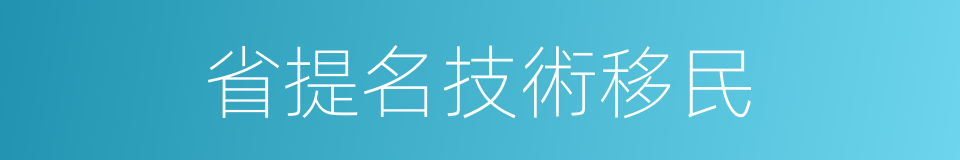 省提名技術移民